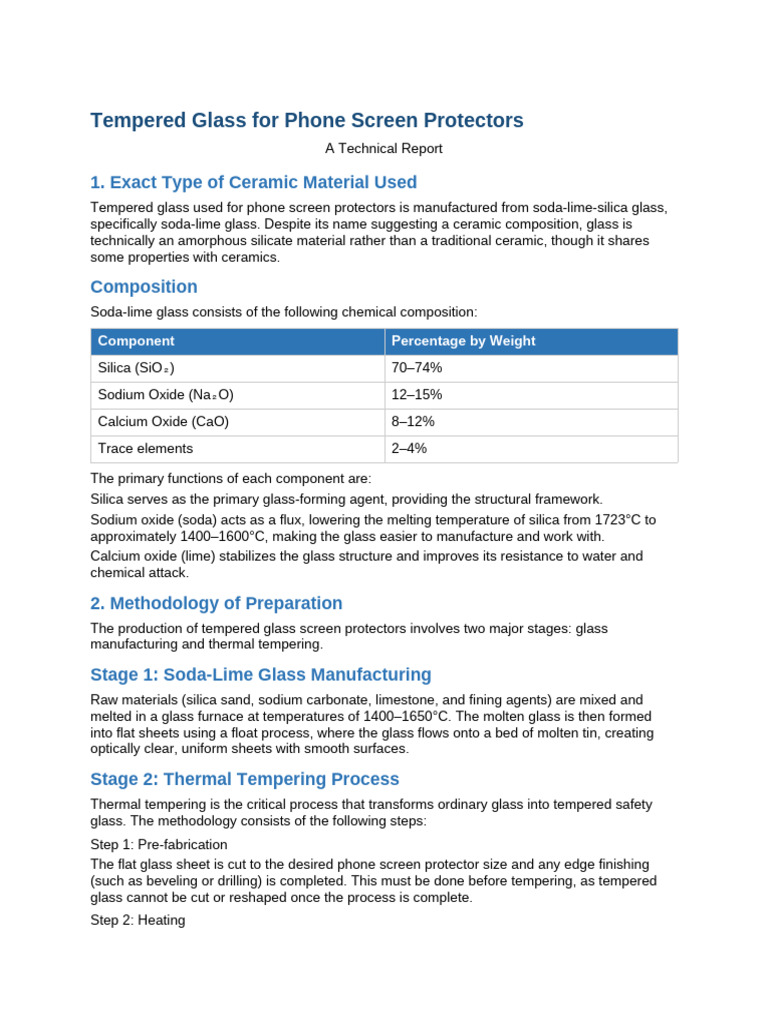 Tempered Glass for Phone Screen Protectors

A Technical Report

1. Exact Type of Ceramic Material Used

Tempered glass used for phone screen protectors is manufactured from soda-lime-silica glass, specifically soda-lime glass. Despite its name suggesting a ceramic composition, glass is technically an amorphous silicate material rather than a traditional ceramic, though it shares some properties with ceramics.

Composition

Soda-lime glass consists of the following chemical composition:

| Component | Percentage by Weight |
|---|---|
| Silica ($SiO_2$) | 70–74% |
| Sodium Oxide ($Na_2O$) | 12–15% |
| Calcium Oxide (CaO) | 8–12% |
| Trace elements | 2–4% |

The primary functions of each component are:

Silica serves as the primary glass-forming agent, providing the structural framework.

Sodium oxide (soda) acts as a flux, lowering the melting temperature of silica from 1723°C to approximately 1400–1600°C, making the glass easier to manufacture and work with.

Calcium oxide (lime) stabilizes the glass structure and improves its resistance to water and chemical attack.

2. Methodology of Preparation

The production of tempered glass screen protectors involves two major stages: glass manufacturing and thermal tempering.

Stage 1: Soda-Lime Glass Manufacturing

Raw materials (silica sand, sodium carbonate, limestone, and fining agents) are mixed and melted in a glass furnace at temperatures of 1400–1650°C. The molten glass is then formed into flat sheets using a float process, where the glass flows onto a bed of molten tin, creating optically clear, uniform sheets with smooth surfaces.

Stage 2: Thermal Tempering Process

Thermal tempering is the critical process that transforms ordinary glass into tempered safety glass. The methodology consists of the following steps:

Step 1: Pre-fabrication

The flat glass sheet is cut to the desired phone screen protector size and any edge finishing (such as beveling or drilling) is completed. This must be done before tempering, as tempered glass cannot be cut or reshaped once the process is complete.

Step 2: Heating